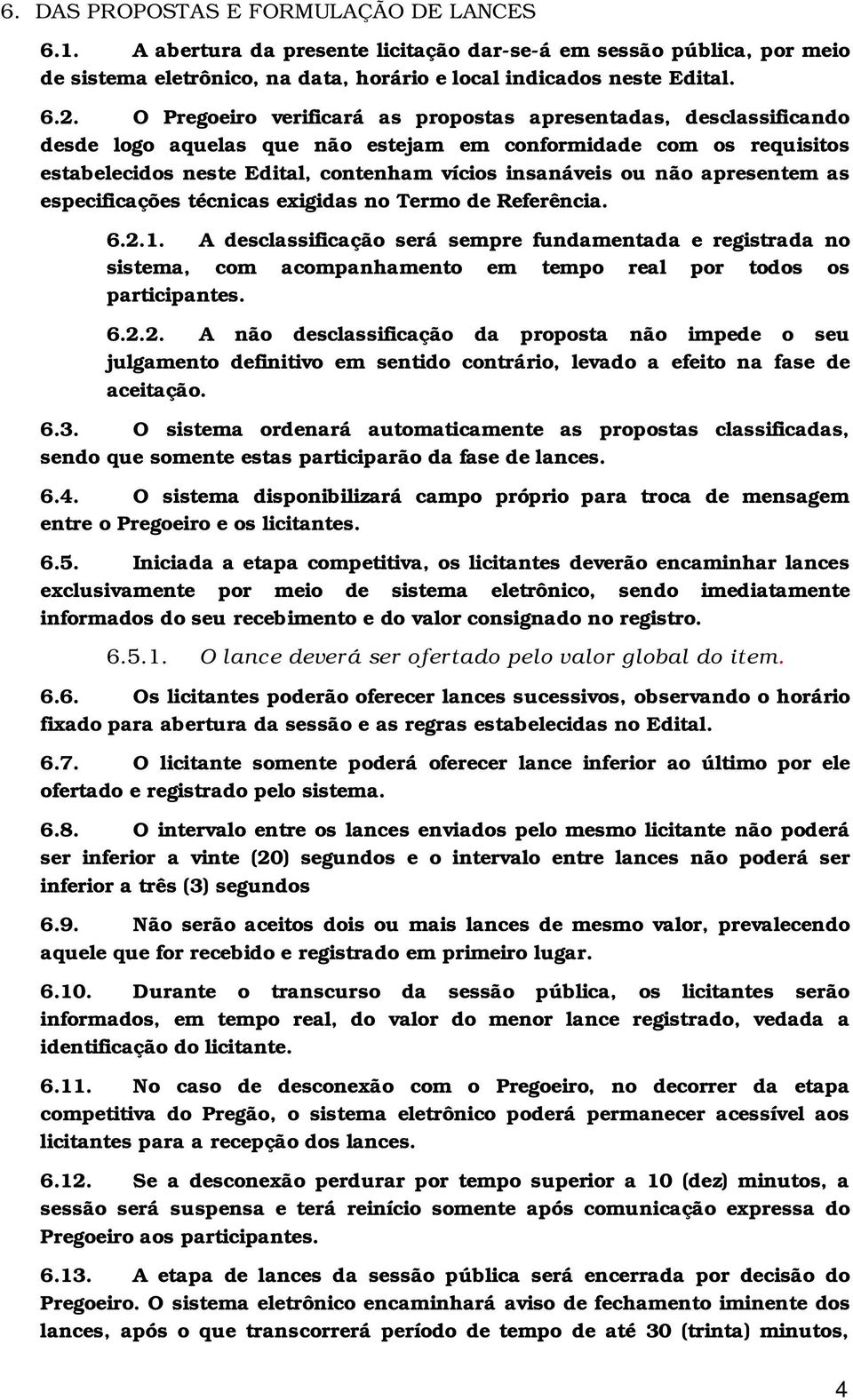 6. DAS PROPOSTAS E FORMULAÇÃO DE LANCES

6.1. A abertura da presente licitação dar-se-á em sessão pública, por meio de sistema eletrônico, na data, horário e local indicados neste Edital.

6.2. O Pregoeiro verificará as propostas apresentadas, desclassificando desde logo aquelas que não estejam em conformidade com os requisitos estabelecidos neste Edital, contenham vícios insanáveis ou não apresentem as especificações técnicas exigidas no Termo de Referência.

6.2.1. A desclassificação será sempre fundamentada e registrada no sistema, com acompanhamento em tempo real por todos os participantes.

6.2.2. A não desclassificação da proposta não impede o seu julgamento definitivo em sentido contrário, levado a efeito na fase de aceitação.

6.3. O sistema ordenará automaticamente as propostas classificadas, sendo que somente estas participarão da fase de lances.

6.4. O sistema disponibilizará campo próprio para troca de mensagem entre o Pregoeiro e os licitantes.

6.5. Iniciada a etapa competitiva, os licitantes deverão encaminhar lances exclusivamente por meio de sistema eletrônico, sendo imediatamente informados do seu recebimento e do valor consignado no registro.

6.5.1. O lance deverá ser ofertado pelo valor global do item.

6.6. Os licitantes poderão oferecer lances sucessivos, observando o horário fixado para abertura da sessão e as regras estabelecidas no Edital.

6.7. O licitante somente poderá oferecer lance inferior ao último por ele ofertado e registrado pelo sistema.

6.8. O intervalo entre os lances enviados pelo mesmo licitante não poderá ser inferior a vinte (20) segundos e o intervalo entre lances não poderá ser inferior a três (3) segundos

6.9. Não serão aceitos dois ou mais lances de mesmo valor, prevalecendo aquele que for recebido e registrado em primeiro lugar.

6.10. Durante o transcurso da sessão pública, os licitantes serão informados, em tempo real, do valor do menor lance registrado, vedada a identificação do licitante.

6.11. No caso de desconexão com o Pregoeiro, no decorrer da etapa competitiva do Pregão, o sistema eletrônico poderá permanecer acessível aos licitantes para a recepção dos lances.

6.12. Se a desconexão perdurar por tempo superior a 10 (dez) minutos, a sessão será suspensa e terá reinício somente após comunicação expressa do Pregoeiro aos participantes.

6.13. A etapa de lances da sessão pública será encerrada por decisão do Pregoeiro. O sistema eletrônico encaminhará aviso de fechamento iminente dos lances, após o que transcorrerá período de tempo de até 30 (trinta) minutos,

4